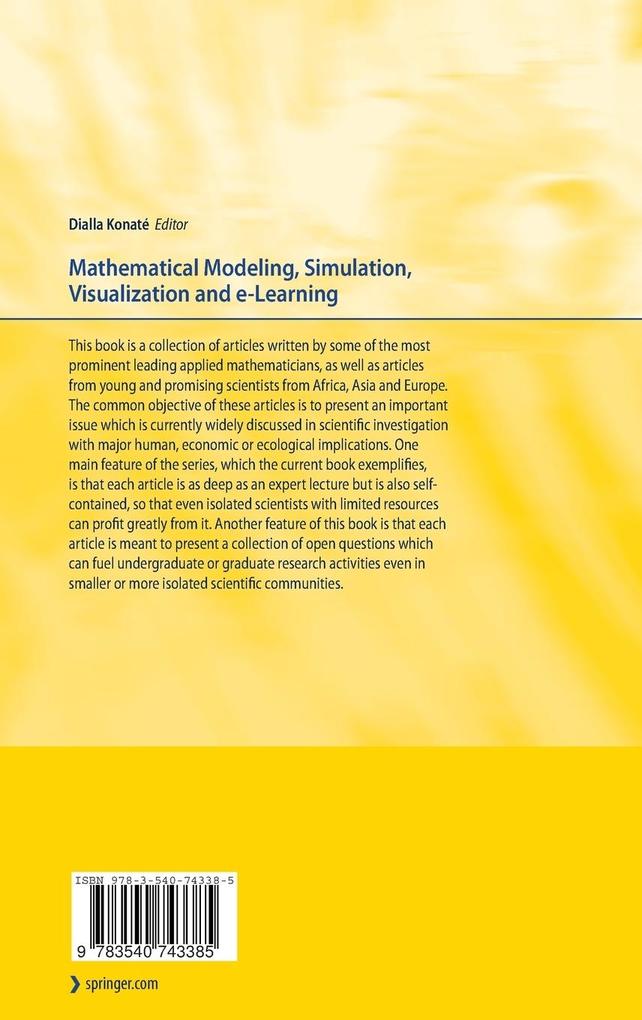 Dialla Konaté Editor

Mathematical Modeling, Simulation, Visualization and e-Learning

This book is a collection of articles written by some of the most prominent leading applied mathematicians, as well as articles from young and promising scientists from Africa, Asia and Europe. The common objective of these articles is to present an important issue which is currently widely discussed in scientific investigation with major human, economic or ecological implications. One main feature of the series, which the current book exemplifies, is that each article is as deep as an expert lecture but is also self-contained, so that even isolated scientists with limited resources can profit greatly from it. Another feature of this book is that each article is meant to present a collection of open questions which can fuel undergraduate or graduate research activities even in smaller or more isolated scientific communities.

ISBN 978-3-540-74338-5

9 783540 743385

springer.com